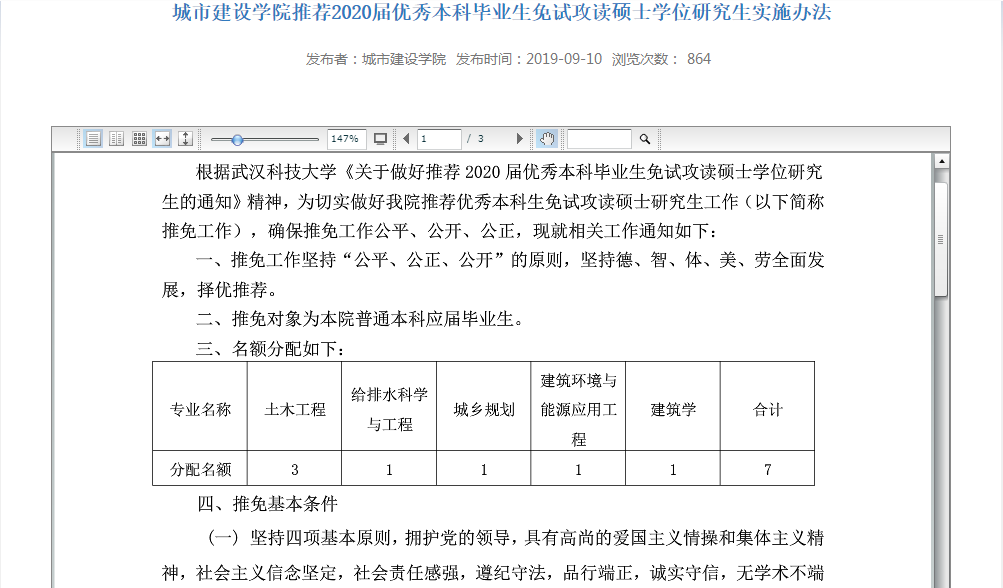 城市建设学院推荐2020届优秀本科毕业生免试攻读硕士学位研究生实施办法

发布者：城市建设学院 发布时间：2019-09-10 浏览次数： 864

147% 1 / 3

根据武汉科技大学《关于做好推荐 2020 届优秀本科毕业生免试攻读硕士学位研究生的通知》精神，为切实做好我院推荐优秀本科生免试攻读硕士研究生工作（以下简称推免工作），确保推免工作公平、公开、公正，现就相关工作通知如下：

一、推免工作坚持“公平、公正、公开”的原则，坚持德、智、体、美、劳全面发展，择优推荐。

二、推免对象为本院普通本科应届毕业生。

三、名额分配如下：

| 专业名称 | 土木工程 | 给排水科学与工程 | 城乡规划 | 建筑环境与能源应用工程 | 建筑学 | 合计 |
|---|---|---|---|---|---|---|
| 分配名额 | 3 | 1 | 1 | 1 | 1 | 7 |

四、推免基本条件

（一）坚持四项基本原则，拥护党的领导，具有高尚的爱国主义情操和集体主义精神，社会主义信念坚定，社会责任感强，遵纪守法，品行端正，诚实守信，无学术不端